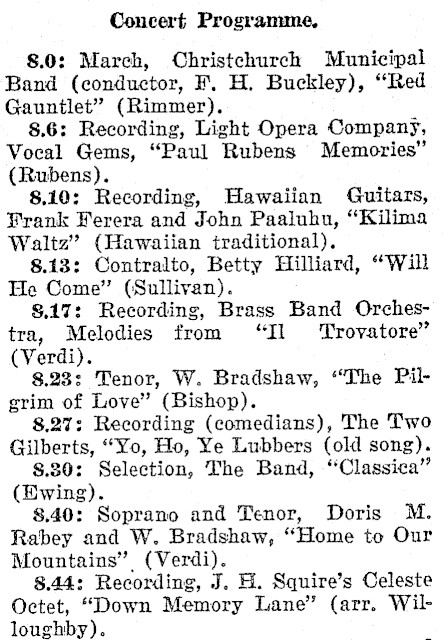 Concert Programme.

8.0: March, Christchurch Municipal Band (conductor, F. H. Buckley), "Red Gauntlet" (Rimmer).

8.6: Recording, Light Opera Company, Vocal Gems, "Paul Rubens Memories" (Rubens).

8.10: Recording, Hawaiian Guitars, Frank Ferera and John Paaluhu, "Kilima Waltz" (Hawaiian traditional).

8.13: Contralto, Betty Hilliard, "Will He Come" (Sullivan).

8.17: Recording, Brass Band Orchestra, Melodies from "Il Trovatore" (Verdi).

8.23: Tenor, W. Bradshaw, "The Pilgrim of Love" (Bishop).

8.27: Recording (comedians), The Two Gilberts, "Yo, Ho, Ye Lubbers (old song).

8.30: Selection, The Band, "Classica" (Ewing).

8.40: Soprano and Tenor, Doris M. Rabey and W. Bradshaw, "Home to Our Mountains" (Verdi).

8.44: Recording, J. H. Squire's Celeste Octet, "Down Memory Lane" (arr. Willoughby).